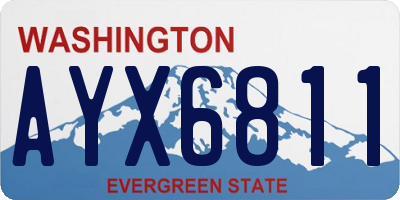 WASHINGTON

AYX6811

EVERGREEN STATE